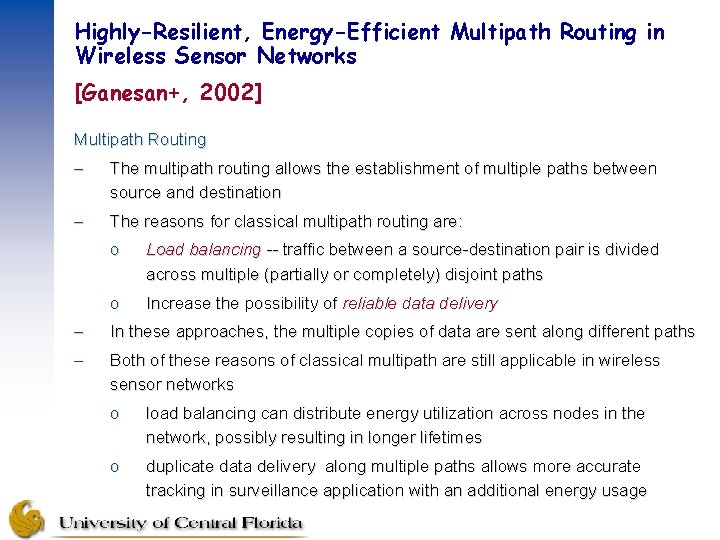 Highly-Resilient, Energy-Efficient Multipath Routing in Wireless Sensor Networks

[Ganesan+, 2002]

Multipath Routing

– The multipath routing allows the establishment of multiple paths between source and destination

– The reasons for classical multipath routing are:

o Load balancing -- traffic between a source-destination pair is divided across multiple (partially or completely) disjoint paths

o Increase the possibility of reliable data delivery

– In these approaches, the multiple copies of data are sent along different paths

– Both of these reasons of classical multipath are still applicable in wireless sensor networks

o load balancing can distribute energy utilization across nodes in the network, possibly resulting in longer lifetimes

o duplicate data delivery along multiple paths allows more accurate tracking in surveillance application with an additional energy usage

University of Central Florida